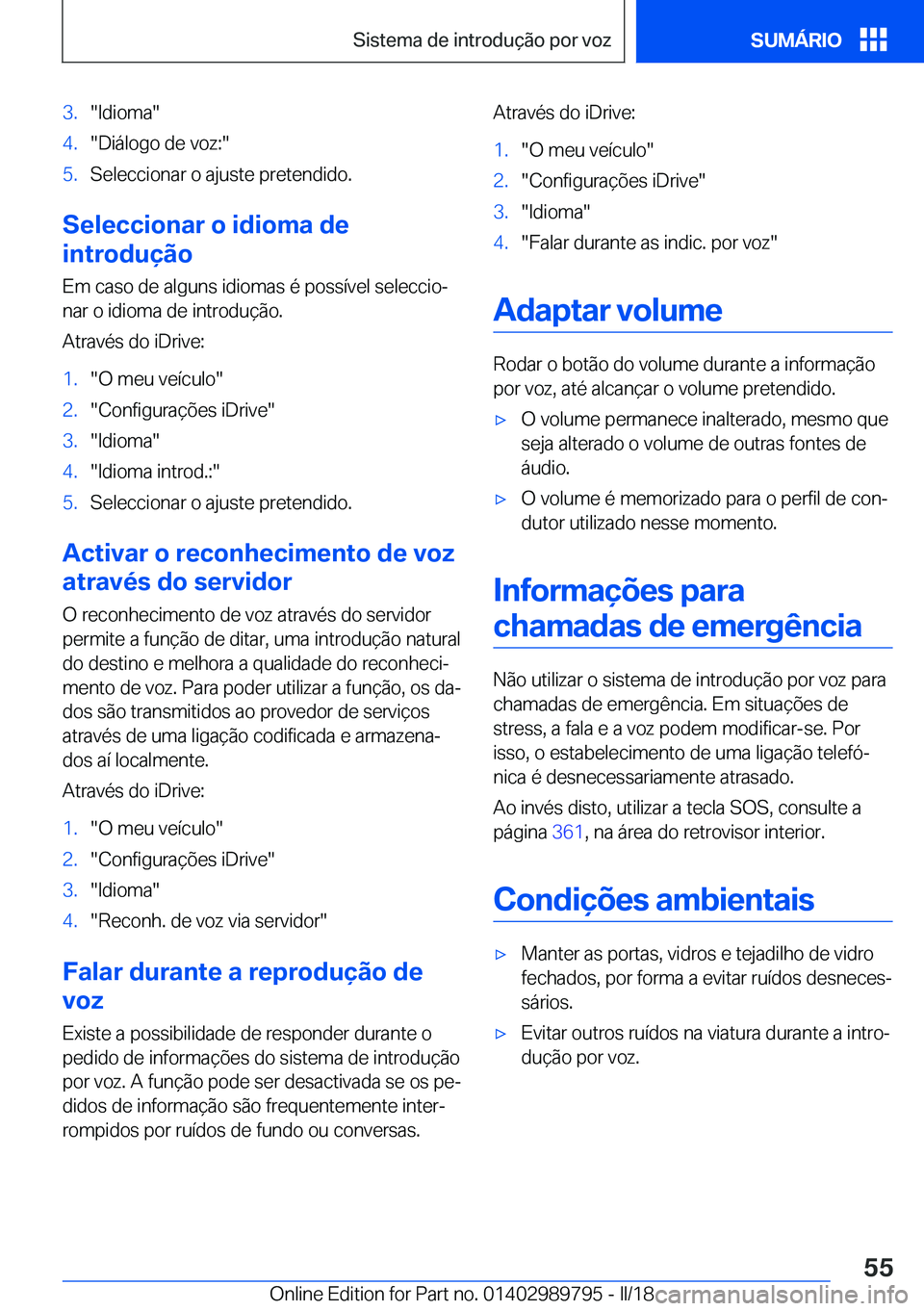 Sistema de introdução por voz

SUMÁRIO

3. "Idioma"
4. "Diálogo de voz:"
5. Seleccionar o ajuste pretendido.

Seleccionar o idioma de introdução

Em caso de alguns idiomas é possível seleccionar o idioma de introdução.

Através do iDrive:

1. "O meu veículo"
2. "Configurações iDrive"
3. "Idioma"
4. "Idioma introd.:"
5. Seleccionar o ajuste pretendido.

Activar o reconhecimento de voz através do servidor

O reconhecimento de voz através do servidor permite a função de ditar, uma introdução natural do destino e melhora a qualidade do reconhecimento de voz. Para poder utilizar a função, os dados são transmitidos ao provedor de serviços através de uma ligação codificada e armazenados aí localmente.

Através do iDrive:

1. "O meu veículo"
2. "Configurações iDrive"
3. "Idioma"
4. "Reconh. de voz via servidor"

Falar durante a reprodução de voz

Existe a possibilidade de responder durante o pedido de informações do sistema de introdução por voz. A função pode ser desactivada se os pedidos de informação são frequentemente interrompidos por ruídos de fundo ou conversas.

Através do iDrive:

1. "O meu veículo"
2. "Configurações iDrive"
3. "Idioma"
4. "Falar durante as indic. por voz"

Adaptar volume

Rodar o botão do volume durante a informação por voz, até alcançar o volume pretendido.

▷ O volume permanece inalterado, mesmo que seja alterado o volume de outras fontes de áudio.
▷ O volume é memorizado para o perfil de condutor utilizado nesse momento.

Informações para chamadas de emergência

Não utilizar o sistema de introdução por voz para chamadas de emergência. Em situações de stress, a fala e a voz podem modificar-se. Por isso, o estabelecimento de uma ligação telefónica é desnecessariamente atrasado.

Ao invés disto, utilizar a tecla SOS, consulte a página 361, na área do retrovisor interior.

Condições ambientais

▷ Manter as portas, vidros e tejadilho de vidro fechados, por forma a evitar ruídos desnecessários.
▷ Evitar outros ruídos na viatura durante a introdução por voz.

55

Online Edition for Part no. 01402989795 - II/18 carmanualsonline.info